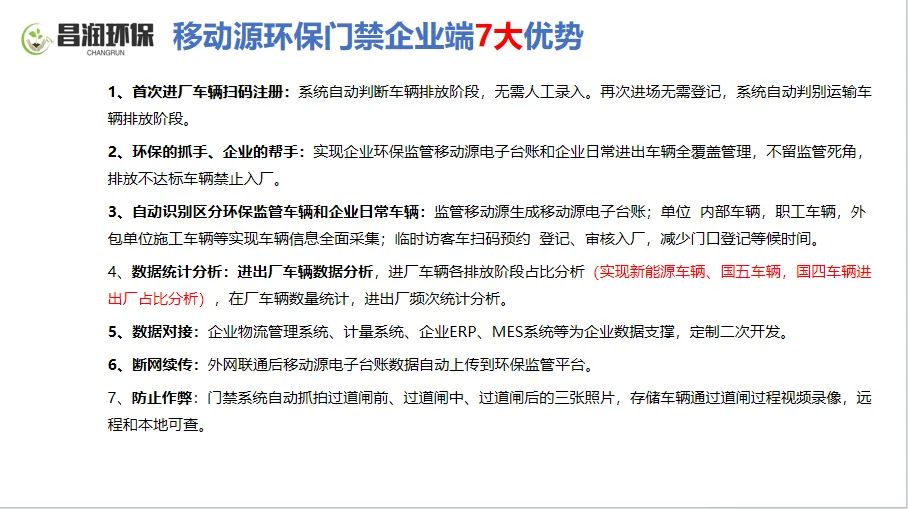 昌润环保
CHANGRUN

移动源环保门禁企业端7大优势

1、首次进厂车辆扫码注册：系统自动判断车辆排放阶段，无需人工录入。再次进场无需登记，系统自动判别运输车辆排放阶段。

2、环保的抓手、企业的帮手：实现企业环保监管移动源电子台账和企业日常进出车辆全覆盖管理，不留监管死角，排放不达标车辆禁止入厂。

3、自动识别区分环保监管车辆和企业日常车辆：监管移动源生成移动源电子台账；单位 内部车辆，职工车辆，外包单位施工车辆等实现车辆信息全面采集；临时访客车扫码预约 登记、审核入厂，减少门口登记等候时间。

4、数据统计分析：进出厂车辆数据分析，进厂车辆各排放阶段占比分析（实现新能源车辆、国五车辆，国四车辆进出厂占比分析），在厂车辆数量统计，进出厂频次统计分析。

5、数据对接：企业物流管理系统、计量系统、企业ERP、MES系统等为企业数据支撑，定制二次开发。

6、断网续传：外网联通后移动源电子台账数据自动上传到环保监管平台。

7、防止作弊：门禁系统自动抓拍过道闸前、过道闸中、过道闸后的三张照片，存储车辆通过道闸过程视频录像，远程和本地可查。